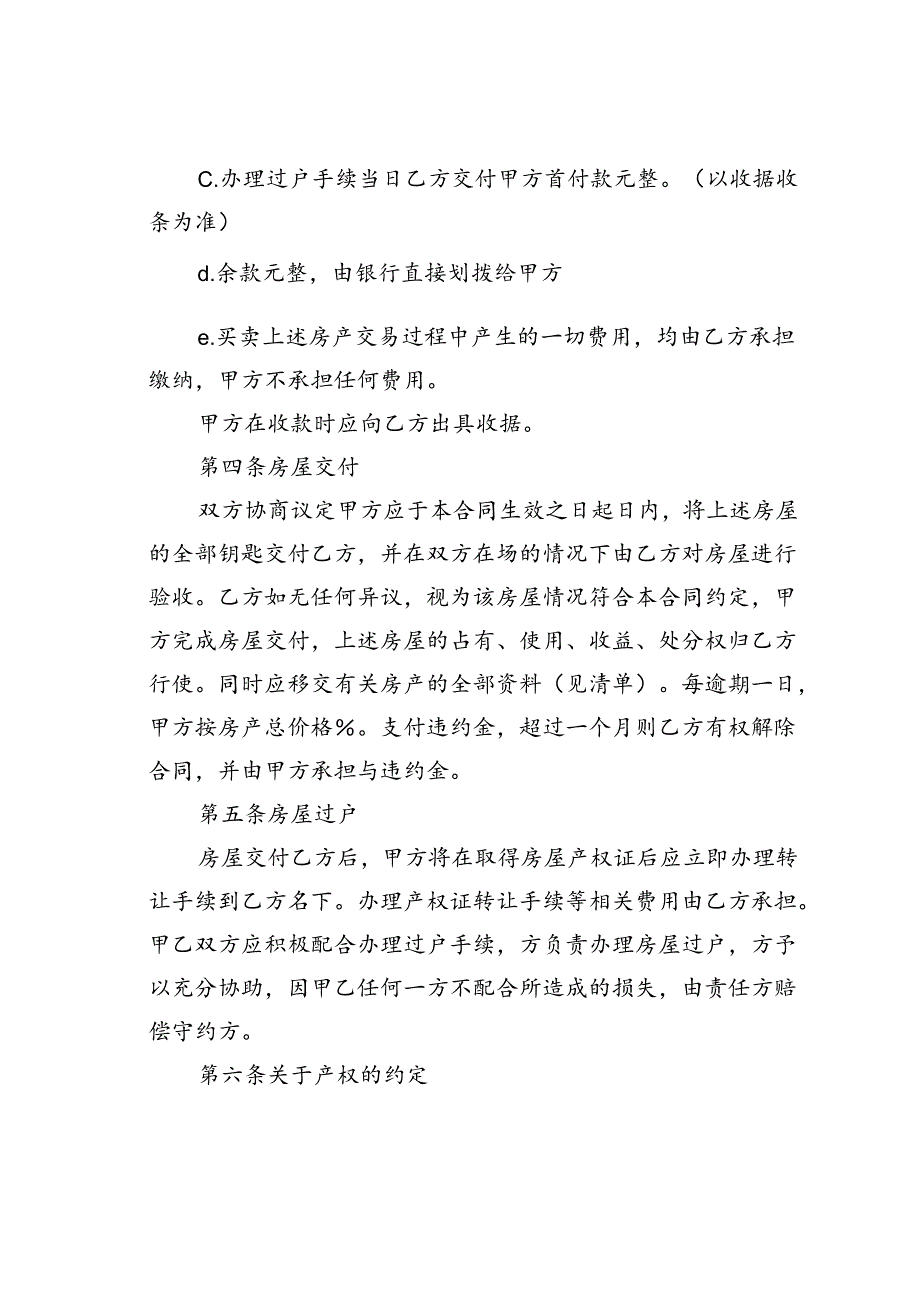 C.办理过户手续当日乙方交付甲方首付款元整。（以收据收条为准）

d.余款元整，由银行直接划拨给甲方

e.买卖上述房产交易过程中产生的一切费用，均由乙方承担缴纳，甲方不承担任何费用。

甲方在收款时应向乙方出具收据。

第四条房屋交付

双方协商议定甲方应于本合同生效之日起日内，将上述房屋的全部钥匙交付乙方，并在双方在场的情况下由乙方对房屋进行验收。乙方如无任何异议，视为该房屋情况符合本合同约定，甲方完成房屋交付，上述房屋的占有、使用、收益、处分权归乙方行使。同时应移交有关房产的全部资料（见清单）。每逾期一日，甲方按房产总价格%。支付违约金，超过一个月则乙方有权解除合同，并由甲方承担与违约金。

第五条房屋过户

房屋交付乙方后，甲方将在取得房屋产权证后应立即办理转让手续到乙方名下。办理产权证转让手续等相关费用由乙方承担。甲乙双方应积极配合办理过户手续，方负责办理房屋过户，方予以充分协助，因甲乙任何一方不配合所造成的损失，由责任方赔偿守约方。

第六条关于产权的约定